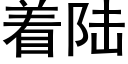 着陆